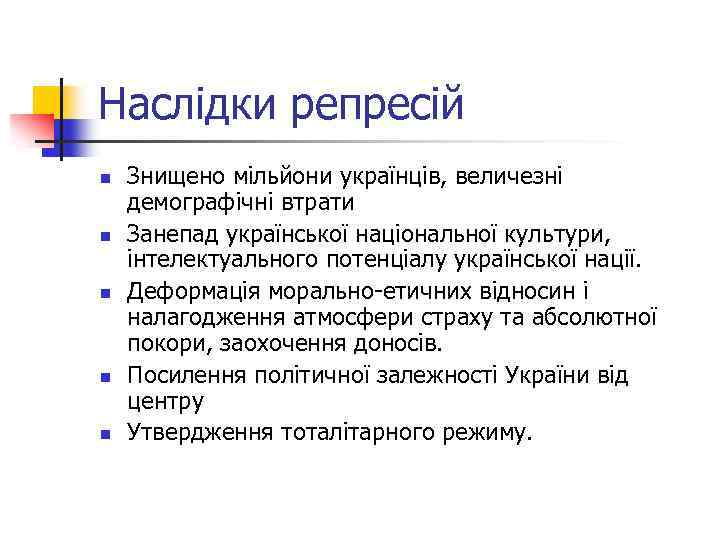 Наслідки репресій

- Знищено мільйони українців, величезні демографічні втрати
- Занепад української національної культури, інтелектуального потенціалу української нації.
- Деформація морально-етичних відносин і налагодження атмосфери страху та абсолютної покори, заохочення доносів.
- Посилення політичної залежності України від центру
- Утвердження тоталітарного режиму.